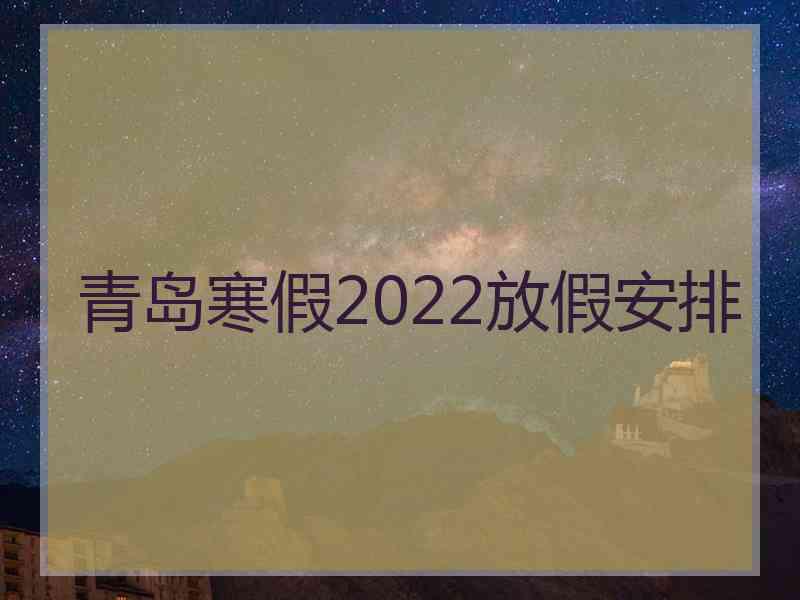 青岛寒假2022放假安排